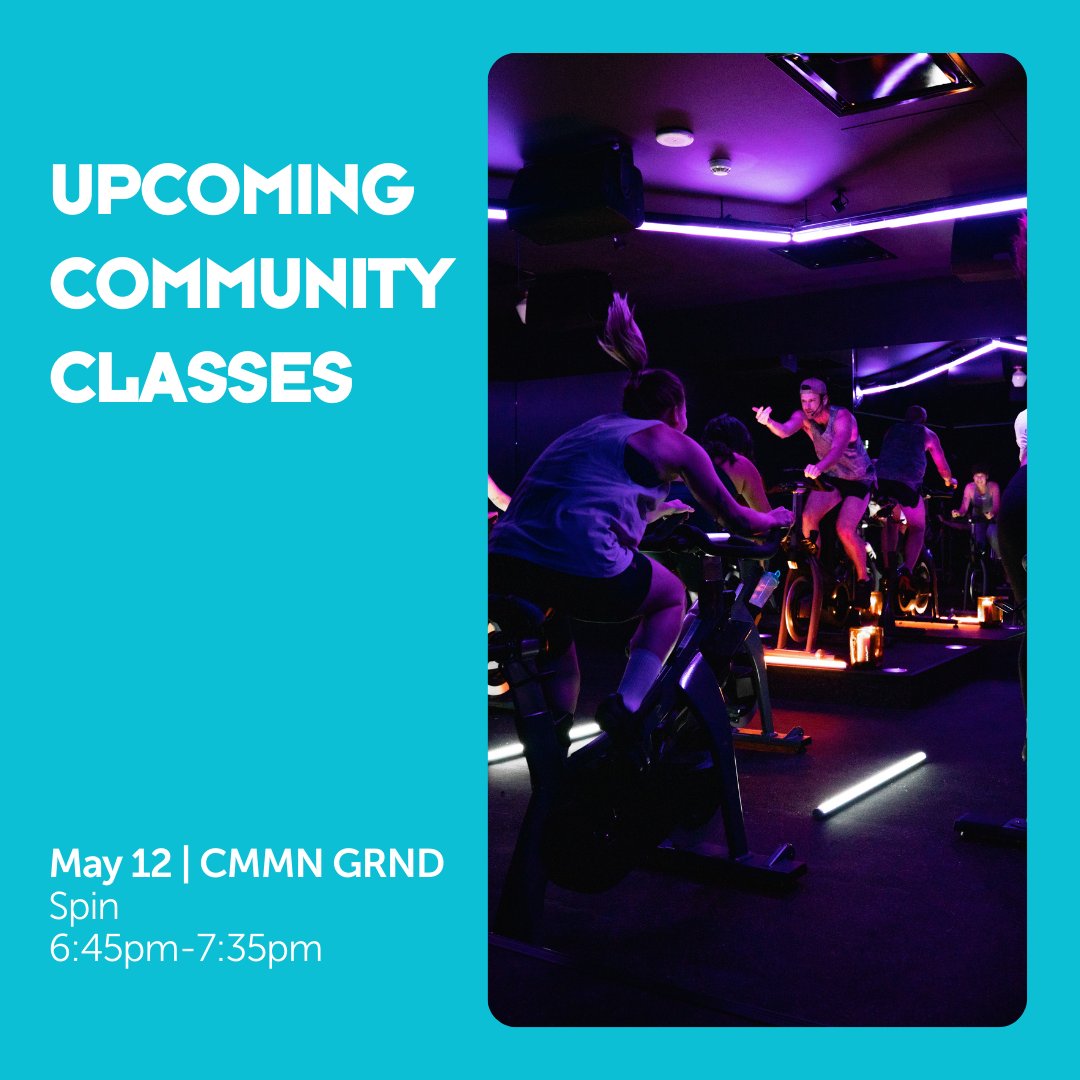 UPCOMING COMMUNITY CLASSES

May 12 | CMMN GRND
Spin
6:45pm-7:35pm